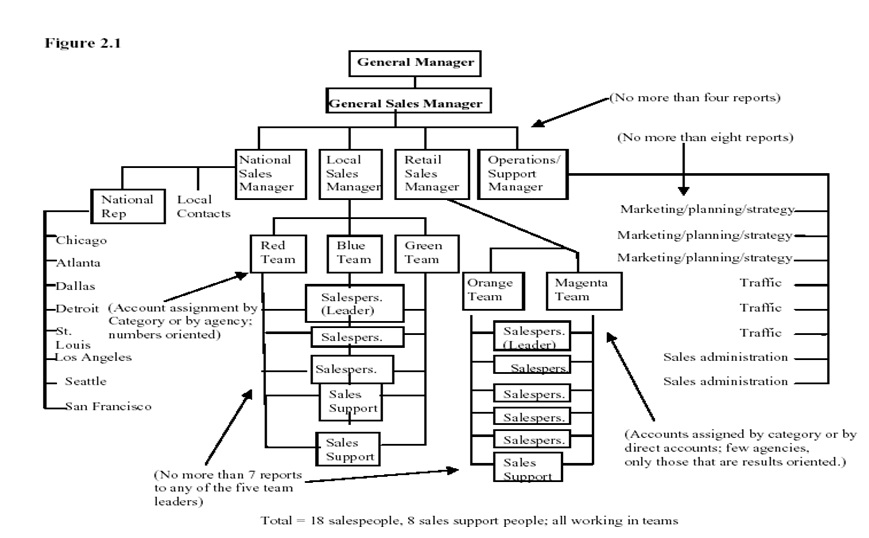 Figure 2.1

General Manager

General Sales Manager

(No more than four reports)

(No more than eight reports)

National Sales Manager

Local Sales Manager

Retail Sales Manager

Operations/ Support Manager

National Rep

Local Contacts

Chicago

Atlanta

Dallas

Detroit

St. Louis

Los Angeles

Seattle

San Francisco

Red Team

Blue Team

Green Team

(Account assignment by Category or by agency; numbers oriented)

Salespers. (Leader)

Salespers.

Salespers.

Sales Support

Sales Support

Orange Team

Magenta Team

Salespers. (Leader)

Salespers.

Salespers.

Salespers.

Salespers.

Sales Support

Marketing/planning/strategy

Marketing/planning/strategy

Marketing/planning/strategy

Traffic

Traffic

Traffic

Sales administration

Sales administration

(Accounts assigned by category or by direct accounts; few agencies, only those that are results oriented.)

(No more than 7 reports to any of the five team leaders)

Total = 18 salespeople, 8 sales support people; all working in teams